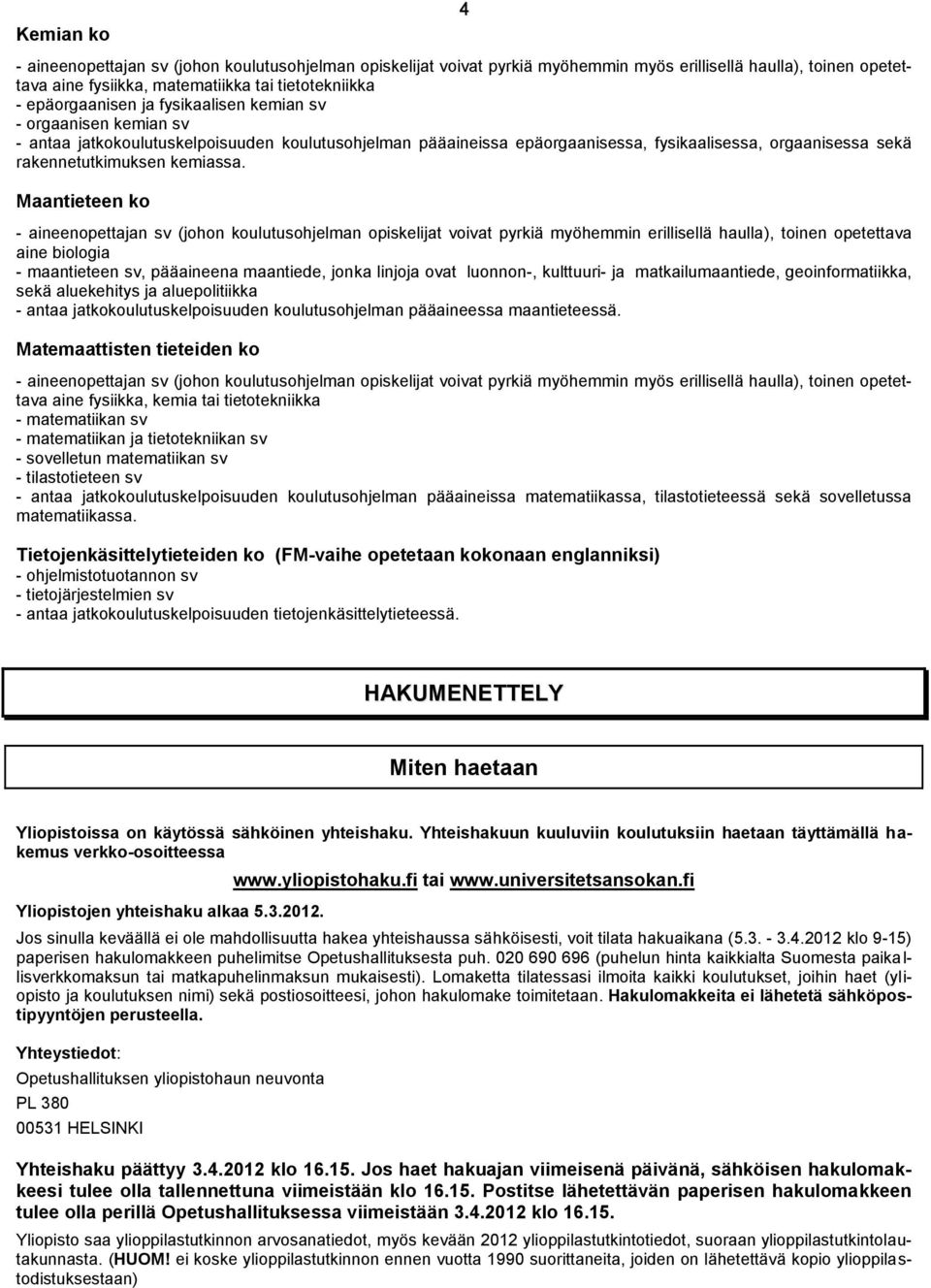 4

Kemian ko

- aineenopettajan sv (johon koulutusohjelman opiskelijat voivat pyrkiä myöhemmin myös erillisellä haulla), toinen opetettava aine fysiikka, matematiikka tai tietotekniikka
- epäorgaanisen ja fysikaalisen kemian sv
- orgaanisen kemian sv
- antaa jatkokoulutuskelpoisuuden koulutusohjelman pääaineissa epäorgaanisessa, fysikaalisessa, orgaanisessa sekä rakennetutkimuksen kemiassa.

Maantieteen ko

- aineenopettajan sv (johon koulutusohjelman opiskelijat voivat pyrkiä myöhemmin erillisellä haulla), toinen opetettava aine biologia
- maantieteen sv, pääaineena maantiede, jonka linjoja ovat luonnon-, kulttuuri- ja matkailumaantiede, geoinformatiikka, sekä aluekehitys ja aluepolitiikka
- antaa jatkokoulutuskelpoisuuden koulutusohjelman pääaineessa maantieteessä.

Matemaattisten tieteiden ko

- aineenopettajan sv (johon koulutusohjelman opiskelijat voivat pyrkiä myöhemmin myös erillisellä haulla), toinen opetettava aine fysiikka, kemia tai tietotekniikka
- matematiikan sv
- matematiikan ja tietotekniikan sv
- sovelletun matematiikan sv
- tilastotieteen sv
- antaa jatkokoulutuskelpoisuuden koulutusohjelman pääaineissa matematiikassa, tilastotieteessä sekä sovelletussa matematiikassa.

Tietojenkäsittelytieteiden ko (FM-vaihe opetetaan kokonaan englanniksi)
- ohjelmistotuotannon sv
- tietojärjestelmien sv
- antaa jatkokoulutuskelpoisuuden tietojenkäsittelytieteessä.

HAKUMENETTELY

Miten haetaan

Yliopistoissa on käytössä sähköinen yhteishaku. Yhteishakuun kuuluviin koulutuksiin haetaan täyttämällä hakemus verkko-osoitteessa

www.yliopistohaku.fi tai www.universitetsansokan.fi

Yliopistojen yhteishaku alkaa 5.3.2012.

Jos sinulla keväällä ei ole mahdollisuutta hakea yhteishaussa sähköisesti, voit tilata hakuaikana (5.3. - 3.4.2012 klo 9-15) paperisen hakulomakkeen puhelimitse Opetushallituksesta puh. 020 690 696 (puhelun hinta kaikkialta Suomesta paikallisverkkomaksun tai matkapuhelinmaksun mukaisesti). Lomaketta tilatessasi ilmoita kaikki koulutukset, joihin haet (yliopisto ja koulutuksen nimi) sekä postiosoitteesi, johon hakulomake toimitetaan. Hakulomakkeita ei lähetetä sähköpostipyyntöjen perusteella.

Yhteystiedot:

Opetushallituksen yliopistohaun neuvonta

PL 380

00531 HELSINKI

Yhteishaku päättyy 3.4.2012 klo 16.15. Jos haet hakuajan viimeisenä päivänä, sähköisen hakulomakkeesi tulee olla tallennettuna viimeistään klo 16.15. Postitse lähetettävän paperisen hakulomakkeen tulee olla perillä Opetushallituksessa viimeistään 3.4.2012 klo 16.15.

Yliopisto saa ylioppilastutkinnon arvosanatiedot, myös kevään 2012 ylioppilastutkintotiedot, suoraan ylioppilastutkintolautakunnasta. (HUOM! ei koske ylioppilastutkinnon ennen vuotta 1990 suorittaneita, joiden on lähetettävä kopio ylioppilastodistuksestaan)